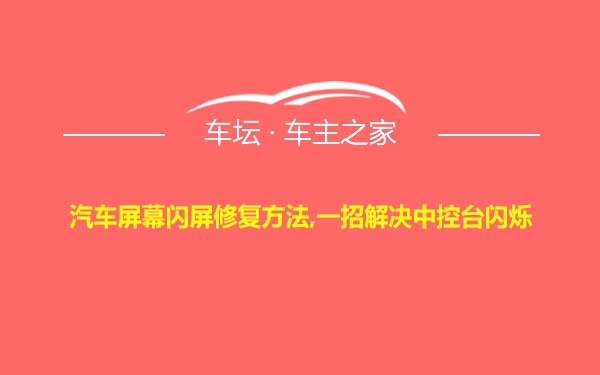 车坛 · 车主之家

汽车屏幕闪屏修复方法,一招解决中控台闪烁